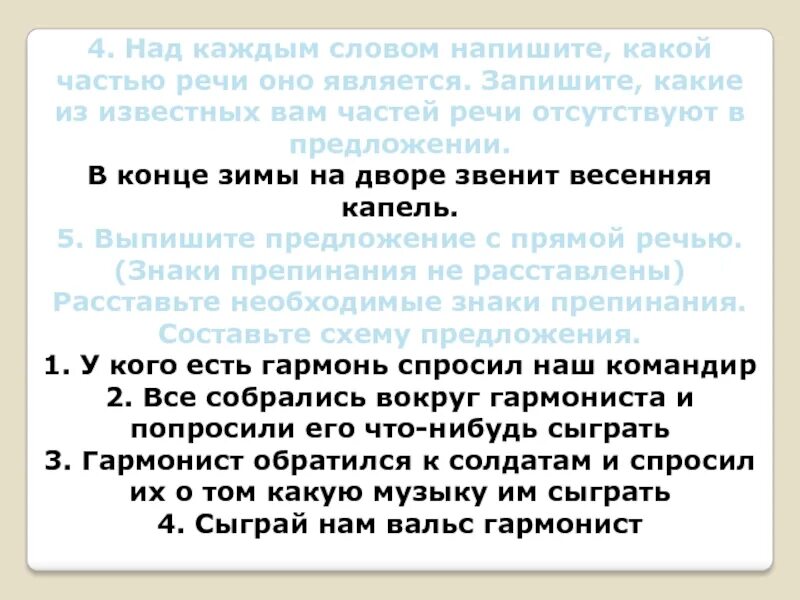 4. Над каждым словом напишите, какой частью речи оно является. Запишите, какие из известных вам частей речи отсутствуют в предложении.

В конце зимы на дворе звенит весенняя капель.

5. Выпишите предложение с прямой речью. (Знаки препинания не расставлены) Расставьте необходимые знаки препинания. Составьте схему предложения.

1. У кого есть гармонь спросил наш командир
2. Все собрались вокруг гармониста и попросили его что-нибудь сыграть
3. Гармонист обратился к солдатам и спросил их о том какую музыку им сыграть
4. Сыграй нам вальс гармонист